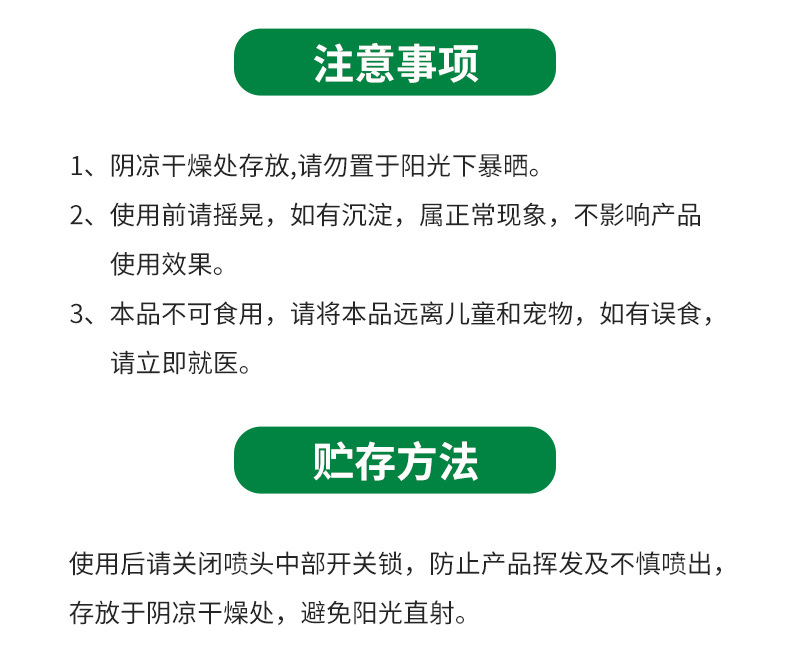 注意事项

1、阴凉干燥处存放,请勿置于阳光下暴晒。

2、使用前请摇晃，如有沉淀，属正常现象，不影响产品使用效果。

3、本品不可食用，请将本品远离儿童和宠物，如有误食，请立即就医。

贮存方法

使用后请关闭喷头中部开关锁，防止产品挥发及不慎喷出，存放于阴凉干燥处，避免阳光直射。